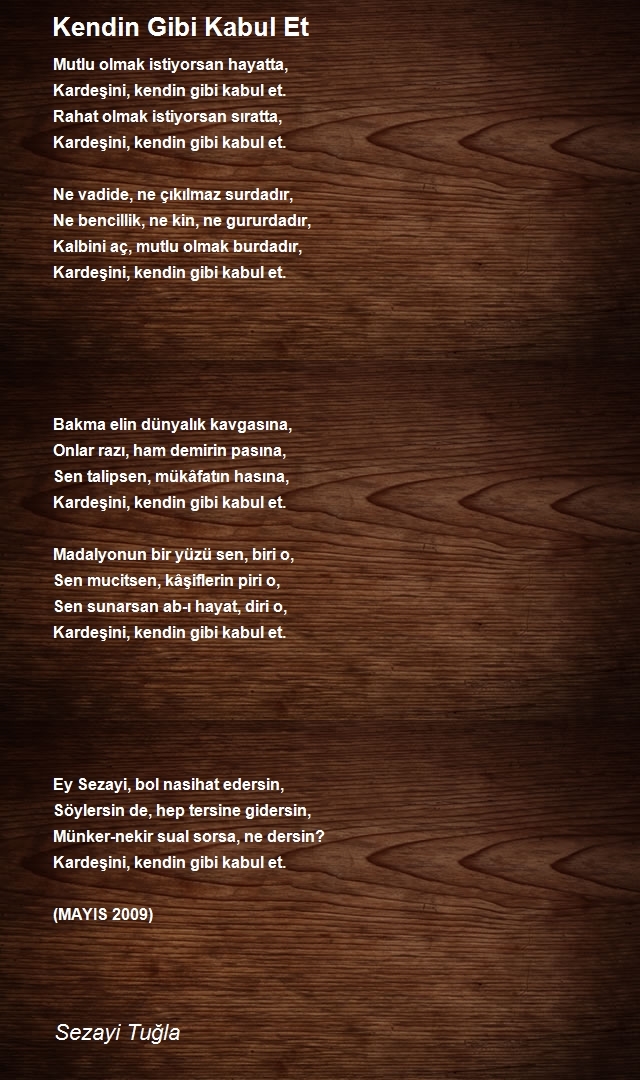 Kendin Gibi Kabul Et

Mutlu olmak istiyorsan hayatta,
Kardeşini, kendin gibi kabul et.
Rahat olmak istiyorsan sıratta,
Kardeşini, kendin gibi kabul et.

Ne vadide, ne çıkılmaz surdadır,
Ne bencillik, ne kin, ne gururdadır,
Kalbini aç, mutlu olmak burdadır,
Kardeşini, kendin gibi kabul et.

Bakma elin dünyalık kavgasına,
Onlar razı, ham demirin pasına,
Sen talipsen, mükâfatın hasına,
Kardeşini, kendin gibi kabul et.

Madalyonun bir yüzü sen, biri o,
Sen mucitsen, kâşiflerin piri o,
Sen sunarsan ab-ı hayat, diri o,
Kardeşini, kendin gibi kabul et.

Ey Sezayi, bol nasihat edersin,
Söylersin de, hep tersine gidersin,
Münker-nekir sual sorsa, ne dersin?
Kardeşini, kendin gibi kabul et.

(MAYIS 2009)

Sezayi Tuğla